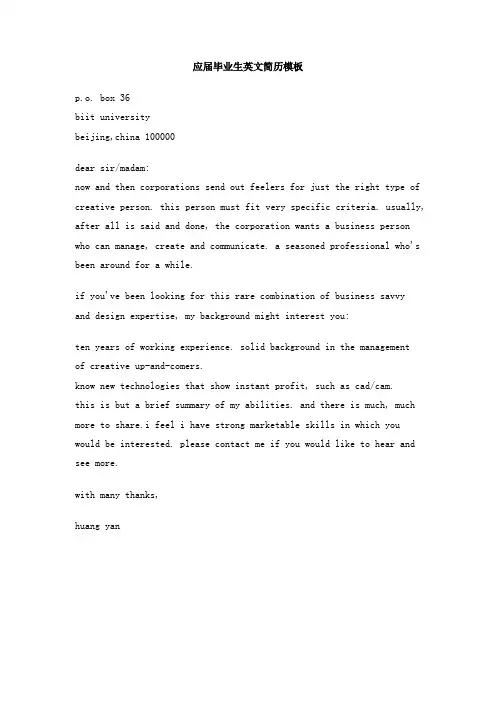 应届毕业生英文简历模板

p.o. box 36
biit university
beijing,china 100000

dear sir/madam:

now and then corporations send out feelers for just the right type of creative person. this person must fit very specific criteria. usually, after all is said and done, the corporation wants a business person who can manage, create and communicate. a seasoned professional who's been around for a while.

if you've been looking for this rare combination of business savvy and design expertise, my background might interest you:

ten years of working experience. solid background in the management of creative up-and-comers.

know new technologies that show instant profit, such as cad/cam.

this is but a brief summary of my abilities. and there is much, much more to share.i feel i have strong marketable skills in which you would be interested. please contact me if you would like to hear and see more.

with many thanks,

huang yan